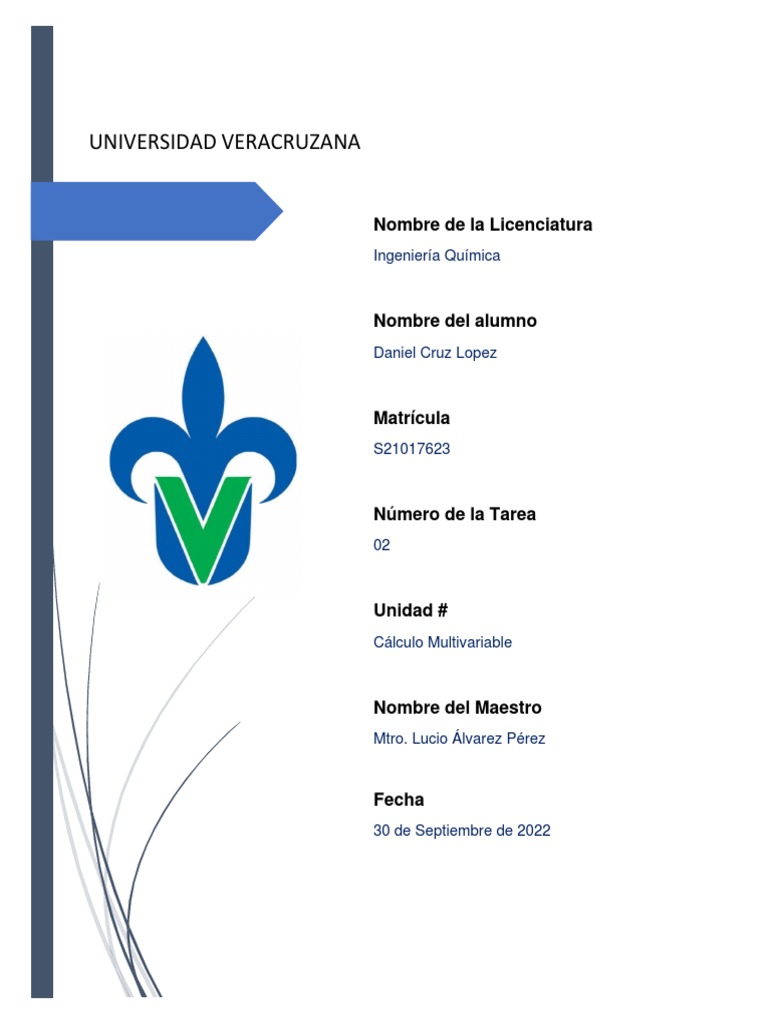 UNIVERSIDAD VERACRUZANA

Nombre de la Licenciatura

Ingeniería Química

Nombre del alumno

Daniel Cruz Lopez

Matrícula

S21017623

Número de la Tarea

02

Unidad #

Cálculo Multivariable

Nombre del Maestro

Mtro. Lucio Álvarez Pérez

Fecha

30 de Septiembre de 2022